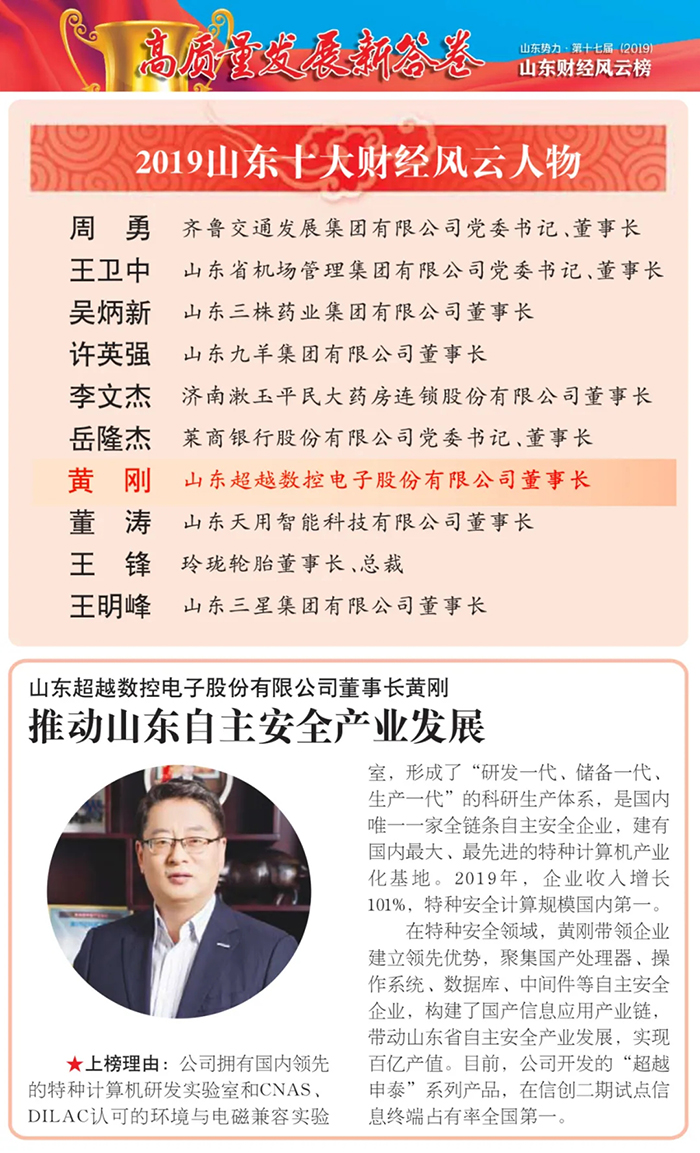 高质量发展新答卷

山东势力·第十七届（2019）
山东财经风云榜

2019山东十大财经风云人物

| | |
|---|---|
| 周　勇 | 齐鲁交通发展集团有限公司党委书记、董事长 |
| 王卫中 | 山东省机场管理集团有限公司党委书记、董事长 |
| 吴炳新 | 山东三株药业集团有限公司董事长 |
| 许英强 | 山东九羊集团有限公司董事长 |
| 李文杰 | 济南漱玉平民大药房连锁股份有限公司董事长 |
| 岳隆杰 | 莱商银行股份有限公司党委书记、董事长 |
| 黄　刚 | 山东超越数控电子股份有限公司董事长 |
| 董　涛 | 山东天用智能科技有限公司董事长 |
| 王　锋 | 玲珑轮胎董事长、总裁 |
| 王明峰 | 山东三星集团有限公司董事长 |

山东超越数控电子股份有限公司董事长黄刚
推动山东自主安全产业发展

★上榜理由：公司拥有国内领先的特种计算机研发实验室和CNAS、DILAC认可的环境与电磁兼容实验室，形成了“研发一代、储备一代、生产一代”的科研生产体系，是国内唯一一家全链条自主安全企业，建有国内最大、最先进的特种计算机产业化基地。2019年，企业收入增长101%，特种安全计算规模国内第一。

在特种安全领域，黄刚带领企业建立领先优势，聚集国产处理器、操作系统、数据库、中间件等自主安全企业，构建了国产信息应用产业链，带动山东省自主安全产业发展，实现百亿产值。目前，公司开发的“超越申泰”系列产品，在信创二期试点信息终端占有率全国第一。